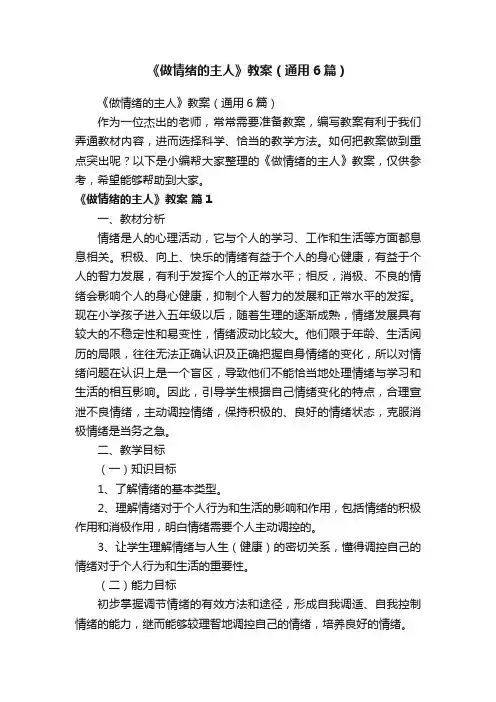 《做情绪的主人》教案（通用6篇）

《做情绪的主人》教案（通用6篇）

作为一位杰出的老师，常常需要准备教案，编写教案有利于我们弄通教材内容，进而选择科学、恰当的教学方法。如何把教案做到重点突出呢？以下是小编帮大家整理的《做情绪的主人》教案，仅供参考，希望能够帮助到大家。

《做情绪的主人》教案 篇1

一、教材分析

情绪是人的心理活动，它与个人的学习、工作和生活等方面都息息相关。积极、向上、快乐的情绪有益于个人的身心健康，有益于个人的智力发展，有利于发挥个人的正常水平；相反，消极、不良的情绪会影响个人的身心健康，抑制个人智力的发展和正常水平的发挥。现在小学孩子进入五年级以后，随着生理的逐渐成熟，情绪发展具有较大的不稳定性和易变性，情绪波动比较大。他们限于年龄、生活阅历的局限，往往无法正确认识及正确把握自身情绪的变化，所以对情绪问题在认识上是一个盲区，导致他们不能恰当地处理情绪与学习和生活的相互影响。因此，引导学生根据自己情绪变化的特点，合理宣泄不良情绪，主动调控情绪，保持积极的、良好的情绪状态，克服消极情绪是当务之急。

二、教学目标

（一）知识目标

1、了解情绪的基本类型。

2、理解情绪对于个人行为和生活的影响和作用，包括情绪的积极作用和消极作用，明白情绪需要个人主动调控的。

3、让学生理解情绪与人生（健康）的密切关系，懂得调控自己的情绪对于个人行为和生活的重要性。

（二）能力目标

初步掌握调节情绪的有效方法和途径，形成自我调适、自我控制情绪的能力，继而能够较理智地调控自己的情绪，培养良好的情绪。